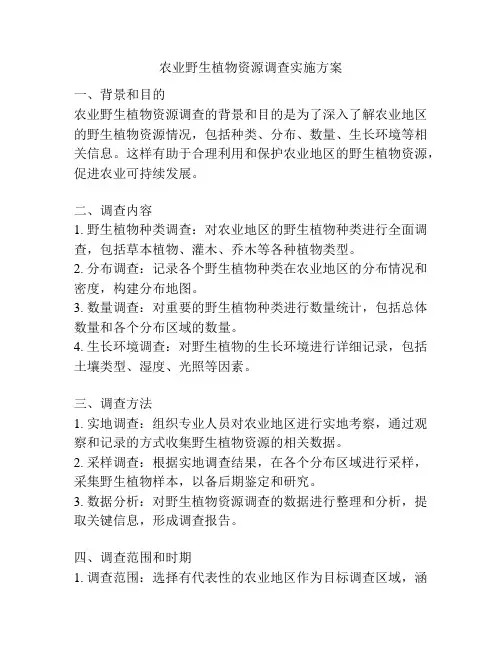 农业野生植物资源调查实施方案

一、背景和目的
农业野生植物资源调查的背景和目的是为了深入了解农业地区的野生植物资源情况，包括种类、分布、数量、生长环境等相关信息。这样有助于合理利用和保护农业地区的野生植物资源，促进农业可持续发展。

二、调查内容
1. 野生植物种类调查：对农业地区的野生植物种类进行全面调查，包括草本植物、灌木、乔木等各种植物类型。
2. 分布调查：记录各个野生植物种类在农业地区的分布情况和密度，构建分布地图。
3. 数量调查：对重要的野生植物种类进行数量统计，包括总体数量和各个分布区域的数量。
4. 生长环境调查：对野生植物的生长环境进行详细记录，包括土壤类型、湿度、光照等因素。

三、调查方法
1. 实地调查：组织专业人员对农业地区进行实地考察，通过观察和记录的方式收集野生植物资源的相关数据。
2. 采样调查：根据实地调查结果，在各个分布区域进行采样，采集野生植物样本，以备后期鉴定和研究。
3. 数据分析：对野生植物资源调查的数据进行整理和分析，提取关键信息，形成调查报告。

四、调查范围和时期
1. 调查范围：选择有代表性的农业地区作为目标调查区域，涵